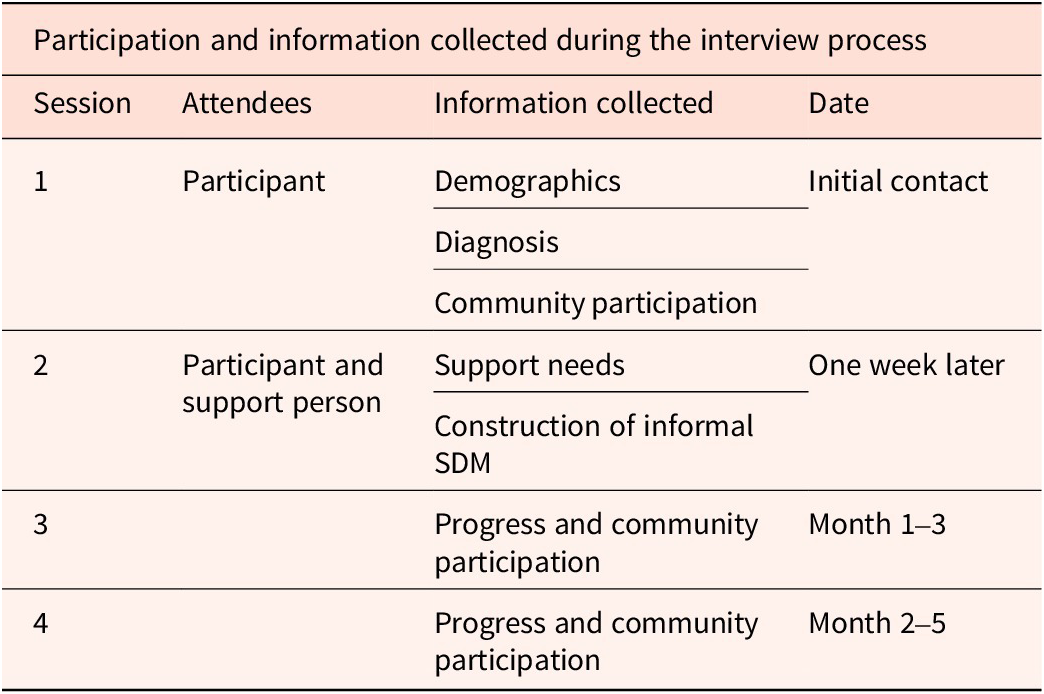 Participation and information collected during the interview process

| Session | Attendees | Information collected | Date |
|---|---|---|---|
| 1 | Participant | Demographics | Initial contact |
| | | Diagnosis | |
| | | Community participation | |
| 2 | Participant and support person | Support needs | One week later |
| | | Construction of informal SDM | |
| 3 | | Progress and community participation | Month 1–3 |
| 4 | | Progress and community participation | Month 2–5 |